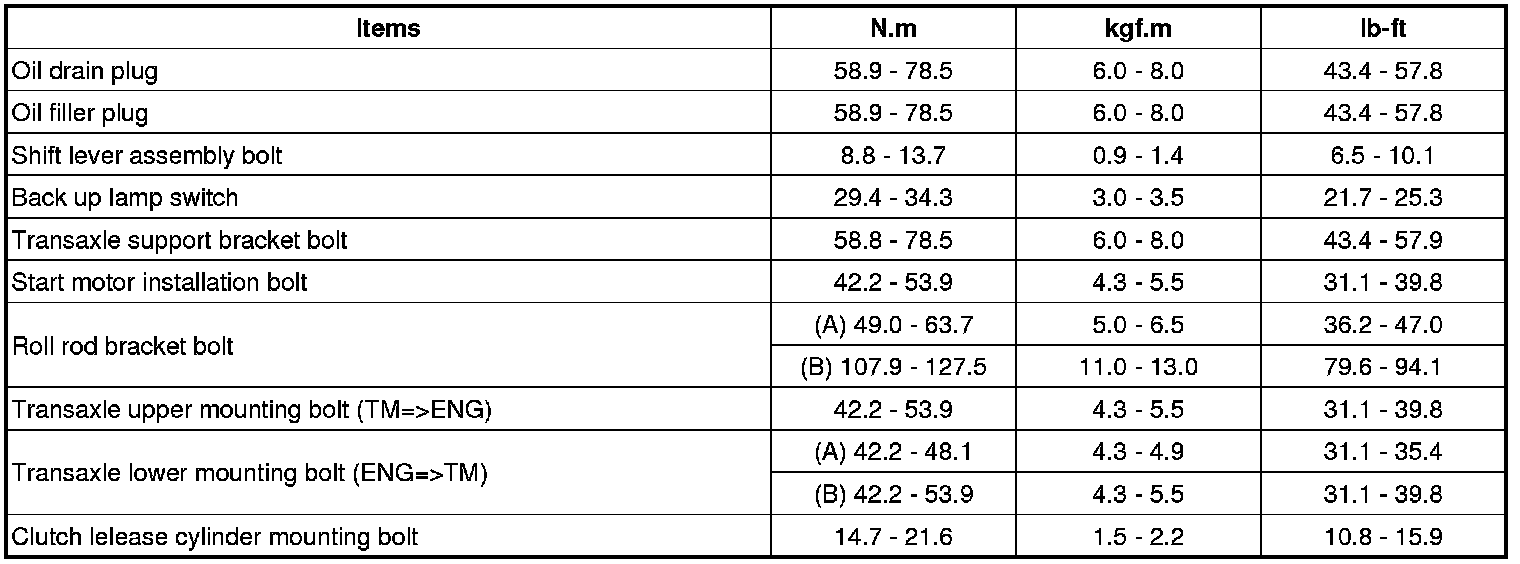 | Items | N.m | kgf.m | lb-ft |
|---|---|---|---|
| Oil drain plug | 58.9 - 78.5 | 6.0 - 8.0 | 43.4 - 57.8 |
| Oil filler plug | 58.9 - 78.5 | 6.0 - 8.0 | 43.4 - 57.8 |
| Shift lever assembly bolt | 8.8 - 13.7 | 0.9 - 1.4 | 6.5 - 10.1 |
| Back up lamp switch | 29.4 - 34.3 | 3.0 - 3.5 | 21.7 - 25.3 |
| Transaxle support bracket bolt | 58.8 - 78.5 | 6.0 - 8.0 | 43.4 - 57.9 |
| Start motor installation bolt | 42.2 - 53.9 | 4.3 - 5.5 | 31.1 - 39.8 |
| Roll rod bracket bolt | (A) 49.0 - 63.7 | 5.0 - 6.5 | 36.2 - 47.0 |
| | (B) 107.9 - 127.5 | 11.0 - 13.0 | 79.6 - 94.1 |
| Transaxle upper mounting bolt (TM=>ENG) | 42.2 - 53.9 | 4.3 - 5.5 | 31.1 - 39.8 |
| Transaxle lower mounting bolt (ENG=>TM) | (A) 42.2 - 48.1 | 4.3 - 4.9 | 31.1 - 35.4 |
| | (B) 42.2 - 53.9 | 4.3 - 5.5 | 31.1 - 39.8 |
| Clutch lelease cylinder mounting bolt | 14.7 - 21.6 | 1.5 - 2.2 | 10.8 - 15.9 |